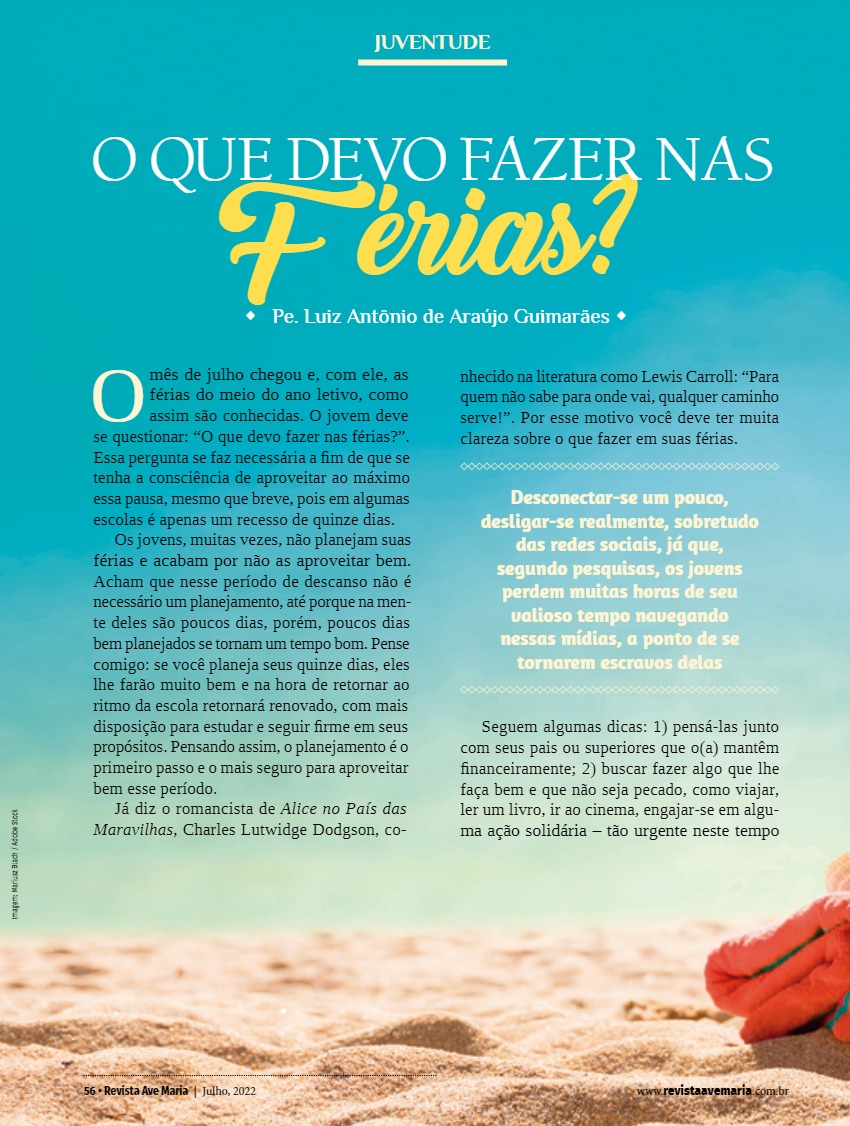 JUVENTUDE

O QUE DEVO FAZER NAS Férias?

◆ Pe. Luiz Antônio de Araújo Guimarães ◆

O mês de julho chegou e, com ele, as férias do meio do ano letivo, como assim são conhecidas. O jovem deve se questionar: "O que devo fazer nas férias?". Essa pergunta se faz necessária a fim de que se tenha a consciência de aproveitar ao máximo essa pausa, mesmo que breve, pois em algumas escolas é apenas um recesso de quinze dias.

Os jovens, muitas vezes, não planejam suas férias e acabam por não as aproveitar bem. Acham que nesse período de descanso não é necessário um planejamento, até porque na mente deles são poucos dias, porém, poucos dias bem planejados se tornam um tempo bom. Pense comigo: se você planeja seus quinze dias, eles lhe farão muito bem e na hora de retornar ao ritmo da escola retornará renovado, com mais disposição para estudar e seguir firme em seus propósitos. Pensando assim, o planejamento é o primeiro passo e o mais seguro para aproveitar bem esse período.

Já diz o romancista de Alice no País das Maravilhas, Charles Lutwidge Dodgson, conhecido na literatura como Lewis Carroll: "Para quem não sabe para onde vai, qualquer caminho serve!". Por esse motivo você deve ter muita clareza sobre o que fazer em suas férias.

Desconectar-se um pouco, desligar-se realmente, sobretudo das redes sociais, já que, segundo pesquisas, os jovens perdem muitas horas de seu valioso tempo navegando nessas mídias, a ponto de se tornarem escravos delas

Seguem algumas dicas: 1) pensá-las junto com seus pais ou superiores que o(a) mantêm financeiramente; 2) buscar fazer algo que lhe faça bem e que não seja pecado, como viajar, ler um livro, ir ao cinema, engajar-se em alguma ação solidária – tão urgente neste tempo

Imagem: Mariusz Blach / Adobe Stock

56 • Revista Ave Maria | Julho, 2022

www.revistaavemaria.com.br